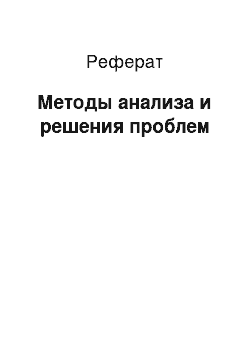 Реферат

Методы анализа и решения проблем